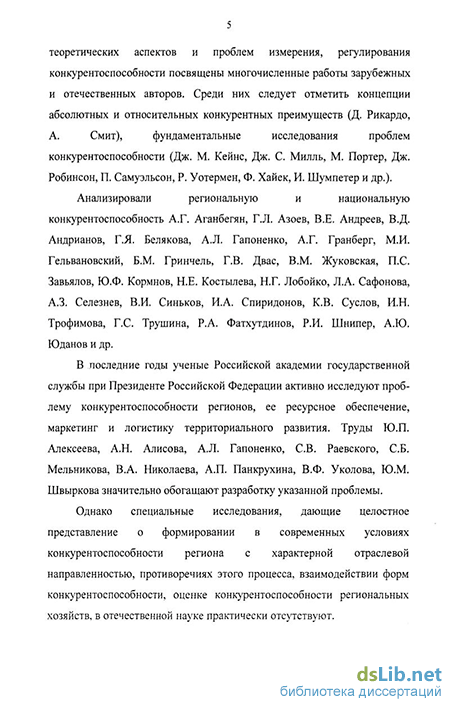 5

теоретических аспектов и проблем измерения, регулирования конкурентоспособности посвящены многочисленные работы зарубежных и отечественных авторов. Среди них следует отметить концепции абсолютных и относительных конкурентных преимуществ (Д. Рикардо, А. Смит), фундаментальные исследования проблем конкурентоспособности (Дж. М. Кейнс, Дж. С. Милль, М. Портер, Дж. Робинсон, П. Самуэльсон, Р. Уотермен, Ф. Хайек, И. Шумпетер и др.).

Анализировали региональную и национальную конкурентоспособность А.Г. Аганбегян, Г.Л. Азоев, В.Е. Андреев, В.Д. Андрианов, Г.Я. Белякова, А.Л. Гапоненко, А.Г. Гранберг, М.И. Гельвановский, Б.М. Гринчель, Г.В. Двас, В.М. Жуковская, П.С. Завьялов, Ю.Ф. Кормнов, Н.Е. Костылева, Н.Г. Лобойко, Л.А. Сафонова, А.З. Селезнев, В.И. Синьков, И.А. Спиридонов, К.В. Суслов, И.Н. Трофимова, Г.С. Трушина, Р.А. Фатхутдинов, Р.И. Шнипер, А.Ю. Юданов и др.

В последние годы ученые Российской академии государственной службы при Президенте Российской Федерации активно исследуют проблему конкурентоспособности регионов, ее ресурсное обеспечение, маркетинг и логистику территориального развития. Труды Ю.П. Алексеева, А.Н. Алисова, А.Л. Гапоненко, С.В. Раевского, С.Б. Мельникова, В.А. Николаева, А.П. Панкрухина, В.Ф. Уколова, Ю.М. Швыркова значительно обогащают разработку указанной проблемы.

Однако специальные исследования, дающие целостное представление о формировании в современных условиях конкурентоспособности региона с характерной отраслевой направленностью, противоречиях этого процесса, взаимодействии форм конкурентоспособности, оценке конкурентоспособности региональных хозяйств, в отечественной науке практически отсутствуют.

dsLib.net
библиотека диссертаций